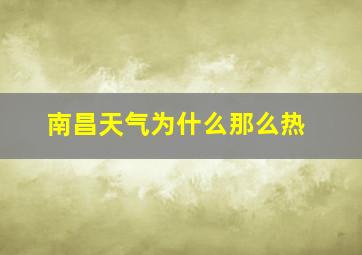 南昌天气为什么那么热